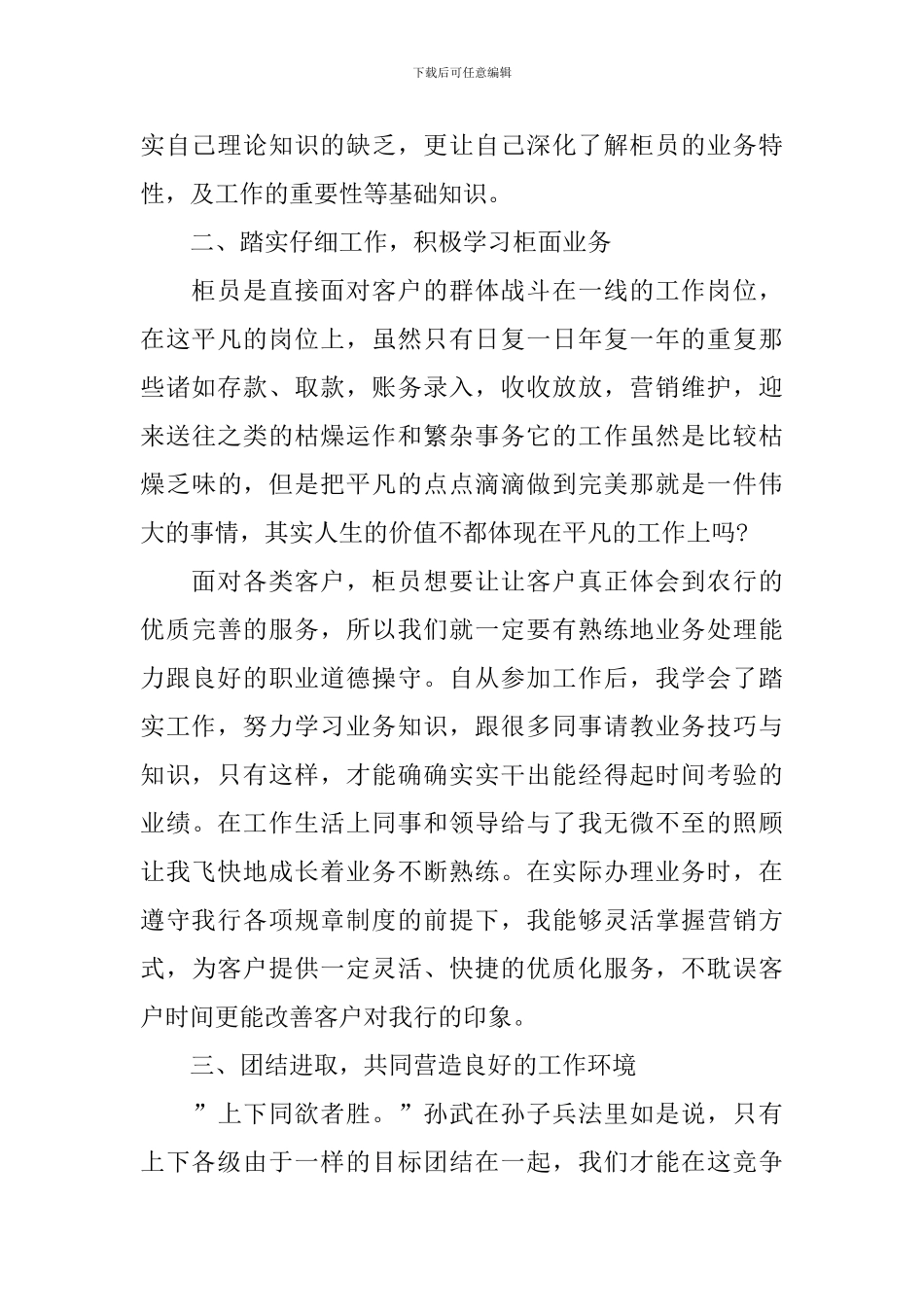 下载后可任意编辑

实自己理论知识的缺乏，更让自己深化了解柜员的业务特性，及工作的重要性等基础知识。

二、踏实仔细工作，积极学习柜面业务

柜员是直接面对客户的群体战斗在一线的工作岗位，在这平凡的岗位上，虽然只有日复一日年复一年的重复那些诸如存款、取款，账务录入，收收放放，营销维护，迎来送往之类的枯燥运作和繁杂事务它的工作虽然是比较枯燥乏味的，但是把平凡的点点滴滴做到完美那就是一件伟大的事情，其实人生的价值不都体现在平凡的工作上吗?

面对各类客户，柜员想要让让客户真正体会到农行的优质完善的服务，所以我们就一定要有熟练地业务处理能力跟良好的职业道德操守。自从参加工作后，我学会了踏实工作，努力学习业务知识，跟很多同事请教业务技巧与知识，只有这样，才能确确实实干出能经得起时间考验的业绩。在工作生活上同事和领导给与了我无微不至的照顾让我飞快地成长着业务不断熟练。在实际办理业务时，在遵守我行各项规章制度的前提下，我能够灵活掌握营销方式，为客户提供一定灵活、快捷的优质化服务，不耽误客户时间更能改善客户对我行的印象。

三、团结进取，共同营造良好的工作环境

”上下同欲者胜。”孙武在孙子兵法里如是说，只有上下各级由于一样的目标团结在一起，我们才能在这竞争